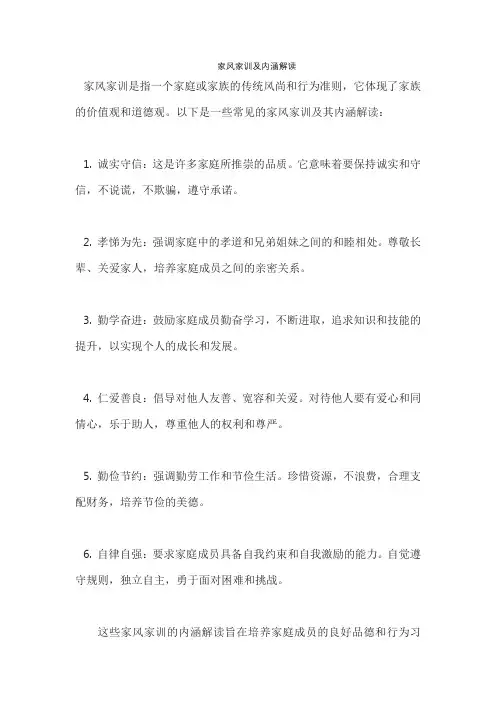 家风家训及内涵解读

家风家训是指一个家庭或家族的传统风尚和行为准则，它体现了家族的价值观和道德观。以下是一些常见的家风家训及其内涵解读：

1. 诚实守信：这是许多家庭所推崇的品质。它意味着要保持诚实和守信，不说谎，不欺骗，遵守承诺。

2. 孝悌为先：强调家庭中的孝道和兄弟姐妹之间的和睦相处。尊敬长辈、关爱家人，培养家庭成员之间的亲密关系。

3. 勤学奋进：鼓励家庭成员勤奋学习，不断进取，追求知识和技能的提升，以实现个人的成长和发展。

4. 仁爱善良：倡导对他人友善、宽容和关爱。对待他人要有爱心和同情心，乐于助人，尊重他人的权利和尊严。

5. 勤俭节约：强调勤劳工作和节俭生活。珍惜资源，不浪费，合理支配财务，培养节俭的美德。

6. 自律自强：要求家庭成员具备自我约束和自我激励的能力。自觉遵守规则，独立自主，勇于面对困难和挑战。

这些家风家训的内涵解读旨在培养家庭成员的良好品德和行为习